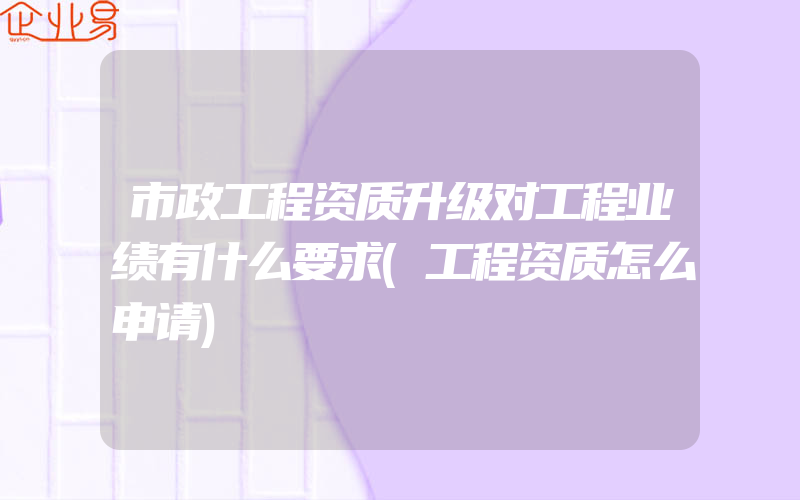 企业易

市政工程资质升级对工程业绩有什么要求(工程资质怎么申请)